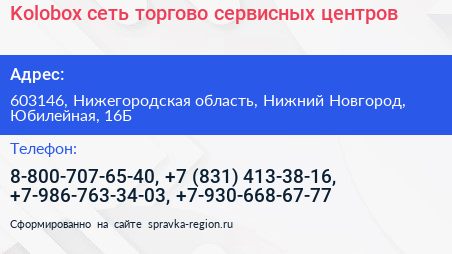 Kolobox сеть торгово сервисных центров

Адрес:

603146, Нижегородская область, Нижний Новгород, Юбилейная, 16Б

Телефон:

8-800-707-65-40, +7 (831) 413-38-16, +7-986-763-34-03, +7-930-668-67-77

Сформированно на сайте spravka-region.ru